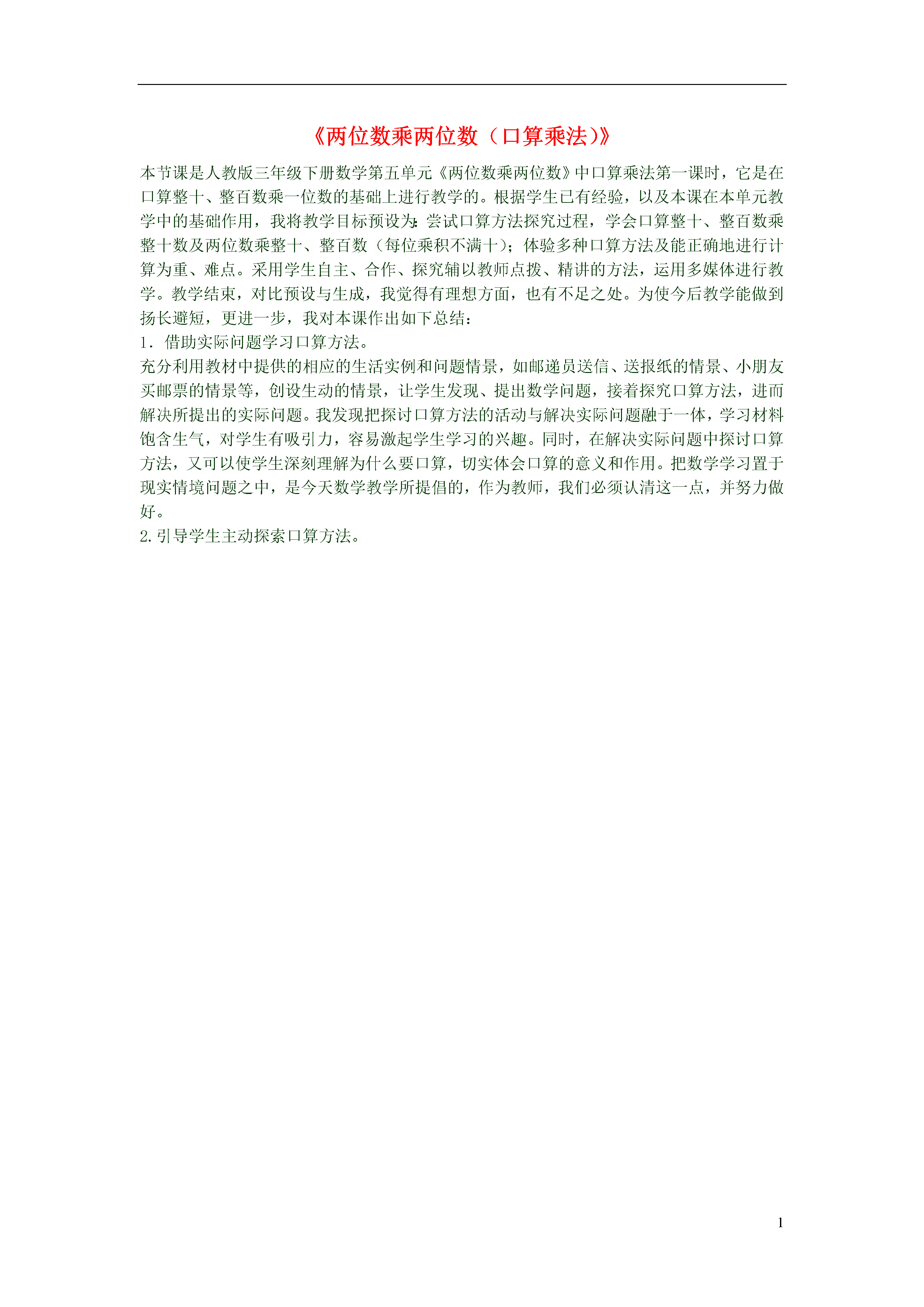 《两位数乘两位数（口算乘法）》

本节课是人教版三年级下册数学第五单元《两位数乘两位数》中口算乘法第一课时，它是在口算整十、整百数乘一位数的基础上进行教学的。根据学生已有经验，以及本课在本单元教学中的基础作用，我将教学目标预设为：尝试口算方法探究过程，学会口算整十、整百数乘整十数及两位数乘整十、整百数（每位乘积不满十）；体验多种口算方法及能正确地进行计算为重、难点。采用学生自主、合作、探究辅以教师点拨、精讲的方法，运用多媒体进行教学。教学结束，对比预设与生成，我觉得有理想方面，也有不足之处。为使今后教学能做到扬长避短，更进一步，我对本课作出如下总结：
1．借助实际问题学习口算方法。
充分利用教材中提供的相应的生活实例和问题情景，如邮递员送信、送报纸的情景、小朋友买邮票的情景等，创设生动的情景，让学生发现、提出数学问题，接着探究口算方法，进而解决所提出的实际问题。我发现把探讨口算方法的活动与解决实际问题融于一体，学习材料饱含生气，对学生有吸引力，容易激起学生学习的兴趣。同时，在解决实际问题中探讨口算方法，又可以使学生深刻理解为什么要口算，切实体会口算的意义和作用。把数学学习置于现实情境问题之中，是今天数学教学所提倡的，作为教师，我们必须认清这一点，并努力做好。
2.引导学生主动探索口算方法。

1